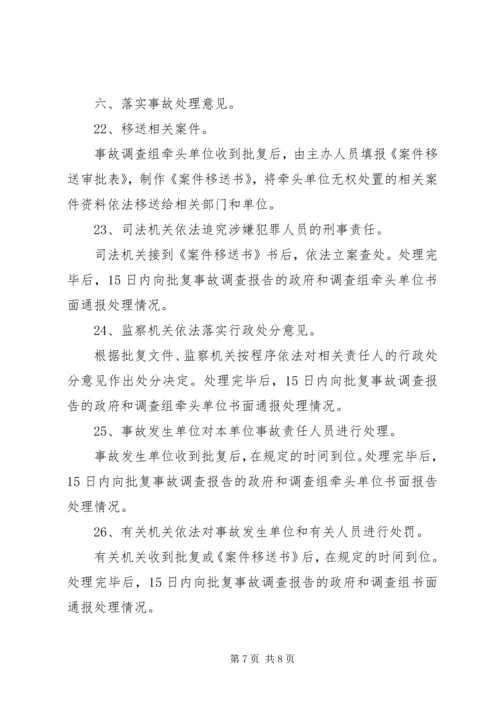 六、落实事故处理意见。

22、移送相关案件。

事故调查组牵头单位收到批复后，由主办人员填报《案件移送审批表》，制作《案件移送书》，将牵头单位无权处置的相关案件资料依法移送给相关部门和单位。

23、司法机关依法追究涉嫌犯罪人员的刑事责任。

司法机关接到《案件移送书》书后，依法立案查处。处理完毕后，15日内向批复事故调查报告的政府和调查组牵头单位书面通报处理情况。

24、监察机关依法落实行政处分意见。

根据批复文件、监察机关按程序依法对相关责任人的行政处分意见作出处分决定。处理完毕后，15日内向批复事故调查报告的政府和调查组牵头单位书面通报处理情况。

25、事故发生单位对本单位事故责任人员进行处理。

事故发生单位收到批复后，在规定的时间到位。处理完毕后，15日内向批复事故调查报告的政府和调查组牵头单位书面报告处理情况。

26、有关机关依法对事故发生单位和有关人员进行处罚。

有关机关收到批复或《案件移送书》后，在规定的时间到位。处理完毕后，15日内向批复事故调查报告的政府和调查组书面通报处理情况。

第7页 共8页